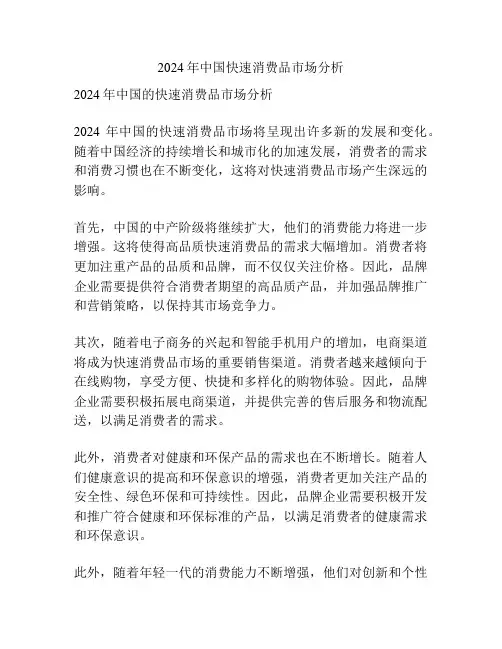 2024 年中国快速消费品市场分析

2024 年中国的快速消费品市场分析

2024 年中国的快速消费品市场将呈现出许多新的发展和变化。随着中国经济的持续增长和城市化的加速发展，消费者的需求和消费习惯也在不断变化，这将对快速消费品市场产生深远的影响。

首先，中国的中产阶级将继续扩大，他们的消费能力将进一步增强。这将使得高品质快速消费品的需求大幅增加。消费者将更加注重产品的品质和品牌，而不仅仅关注价格。因此，品牌企业需要提供符合消费者期望的高品质产品，并加强品牌推广和营销策略，以保持其市场竞争力。

其次，随着电子商务的兴起和智能手机用户的增加，电商渠道将成为快速消费品市场的重要销售渠道。消费者越来越倾向于在线购物，享受方便、快捷和多样化的购物体验。因此，品牌企业需要积极拓展电商渠道，并提供完善的售后服务和物流配送，以满足消费者的需求。

此外，消费者对健康和环保产品的需求也在不断增长。随着人们健康意识的提高和环保意识的增强，消费者更加关注产品的安全性、绿色环保和可持续性。因此，品牌企业需要积极开发和推广符合健康和环保标准的产品，以满足消费者的健康需求和环保意识。

此外，随着年轻一代的消费能力不断增强，他们对创新和个性